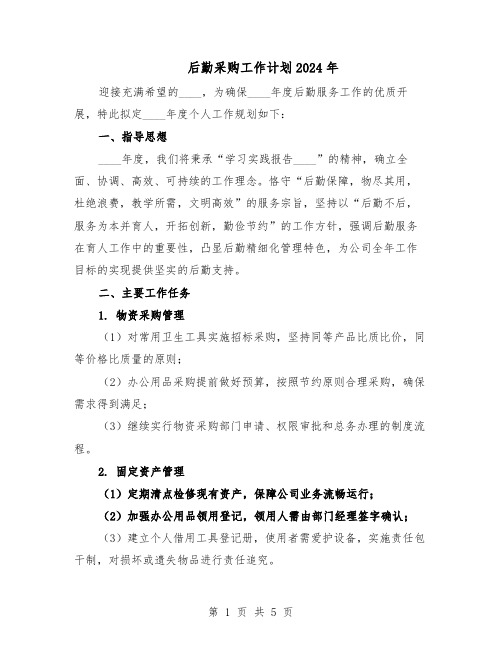 后勤采购工作计划2024年

迎接充满希望的____，为确保____年度后勤服务工作的优质开展，特此拟定____年度个人工作规划如下：

一、指导思想

____年度，我们将秉承“学习实践报告____”的精神，确立全面、协调、高效、可持续的工作理念。恪守“后勤保障，物尽其用，杜绝浪费，教学所需，文明高效”的服务宗旨，坚持以“后勤不后，服务为本并育人，开拓创新，勤俭节约”的工作方针，强调后勤服务在育人工作中的重要性，凸显后勤精细化管理特色，为公司全年工作目标的实现提供坚实的后勤支持。

二、主要工作任务

1. 物资采购管理

（1）对常用卫生工具实施招标采购，坚持同等产品比质比价，同等价格比质量的原则；

（2）办公用品采购提前做好预算，按照节约原则合理采购，确保需求得到满足；

（3）继续实行物资采购部门申请、权限审批和总务办理的制度流程。

2. 固定资产管理

（1）定期清点检修现有资产，保障公司业务流畅运行；

（2）加强办公用品领用登记，领用人需由部门经理签字确认；

（3）建立个人借用工具登记册，使用者需爱护设备，实施责任包干制，对损坏或遗失物品进行责任追究。

第 1 页 共 5 页